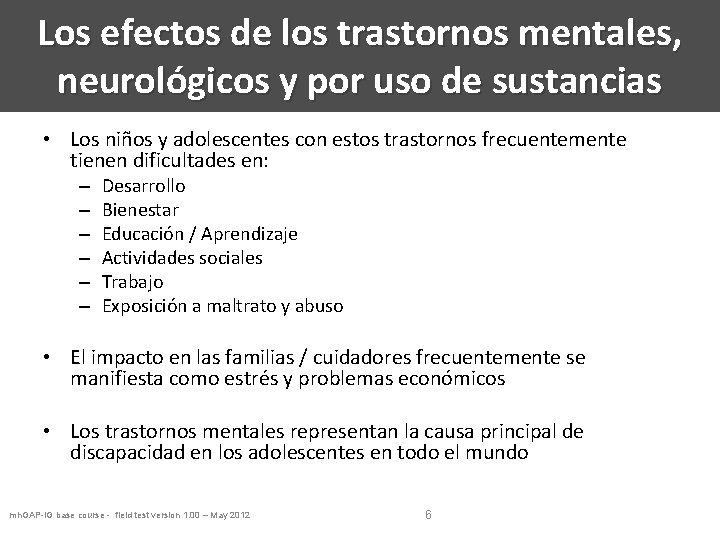 Los efectos de los trastornos mentales, neurológicos y por uso de sustancias

• Los niños y adolescentes con estos trastornos frecuentemente tienen dificultades en:
– Desarrollo
– Bienestar
– Educación / Aprendizaje
– Actividades sociales
– Trabajo
– Exposición a maltrato y abuso

• El impacto en las familias / cuidadores frecuentemente se manifiesta como estrés y problemas económicos

• Los trastornos mentales representan la causa principal de discapacidad en los adolescentes en todo el mundo

mhGAP-IG base course - field test version 1.00 – May 2012

6